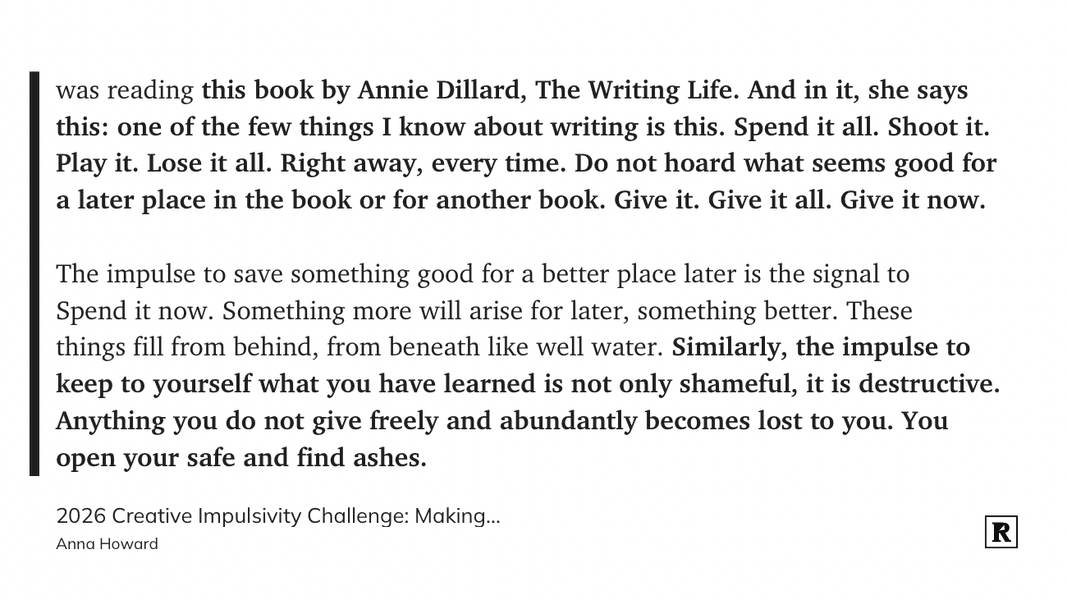 was reading this book by Annie Dillard, The Writing Life. And in it, she says this: one of the few things I know about writing is this. Spend it all. Shoot it. Play it. Lose it all. Right away, every time. Do not hoard what seems good for a later place in the book or for another book. Give it. Give it all. Give it now.

The impulse to save something good for a better place later is the signal to Spend it now. Something more will arise for later, something better. These things fill from behind, from beneath like well water. Similarly, the impulse to keep to yourself what you have learned is not only shameful, it is destructive. Anything you do not give freely and abundantly becomes lost to you. You open your safe and find ashes.

2026 Creative Impulsivity Challenge: Making...
Anna Howard

R